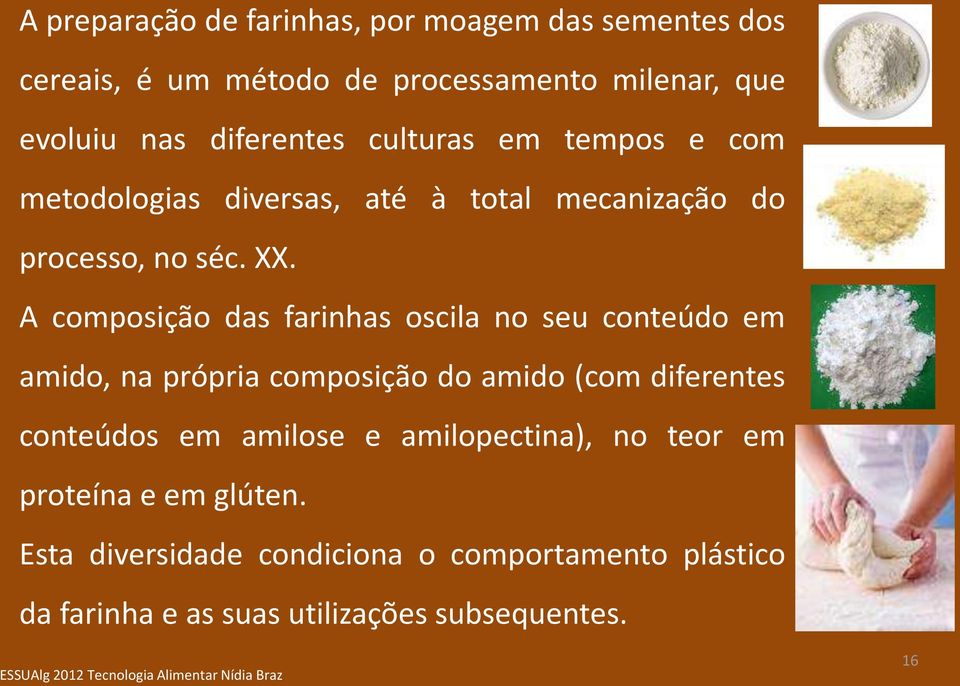 A preparação de farinhas, por moagem das sementes dos cereais, é um método de processamento milenar, que evoluiu nas diferentes culturas em tempos e com metodologias diversas, até à total mecanização do processo, no séc. XX.

A composição das farinhas oscila no seu conteúdo em amido, na própria composição do amido (com diferentes conteúdos em amilose e amilopectina), no teor em proteína e em glúten.

Esta diversidade condiciona o comportamento plástico da farinha e as suas utilizações subsequentes.

16

ESSUAlg 2012 Tecnologia Alimentar Nídia Braz